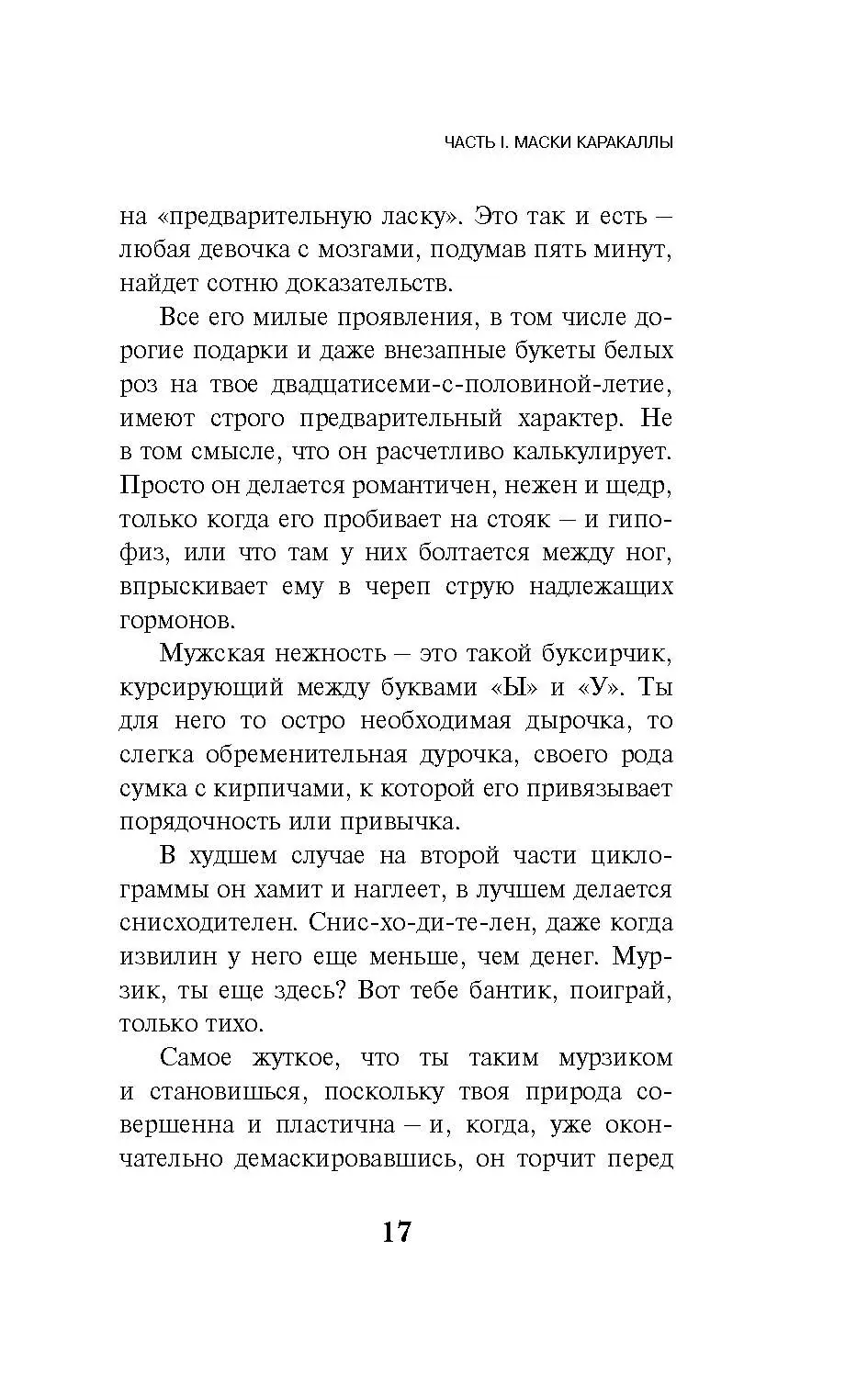 ЧАСТЬ I. МАСКИ КАРАКАЛЛЫ

на «предварительную ласку». Это так и есть — любая девочка с мозгами, подумав пять минут, найдет сотню доказательств.

Все его милые проявления, в том числе дорогие подарки и даже внезапные букеты белых роз на твое двадцатисеми-с-половиной-летие, имеют строго предварительный характер. Не в том смысле, что он расчетливо калькулирует. Просто он делается романтичен, нежен и щедр, только когда его пробивает на стояк — и гипофиз, или что там у них болтается между ног, впрыскивает ему в череп струю надлежащих гормонов.

Мужская нежность — это такой буксирчик, курсирующий между буквами «Ы» и «У». Ты для него то остро необходимая дырочка, то слегка обременительная дурочка, своего рода сумка с кирпичами, к которой его привязывает порядочность или привычка.

В худшем случае на второй части циклограммы он хамит и наглеет, в лучшем делается снисходителен. Снис-хо-ди-те-лен, даже когда извилин у него еще меньше, чем денег. Мурзик, ты еще здесь? Вот тебе бантик, поиграй, только тихо.

Самое жуткое, что ты таким мурзиком и становишься, поскольку твоя природа совершенна и пластична — и, когда, уже окончательно демаскировавшись, он торчит перед

17